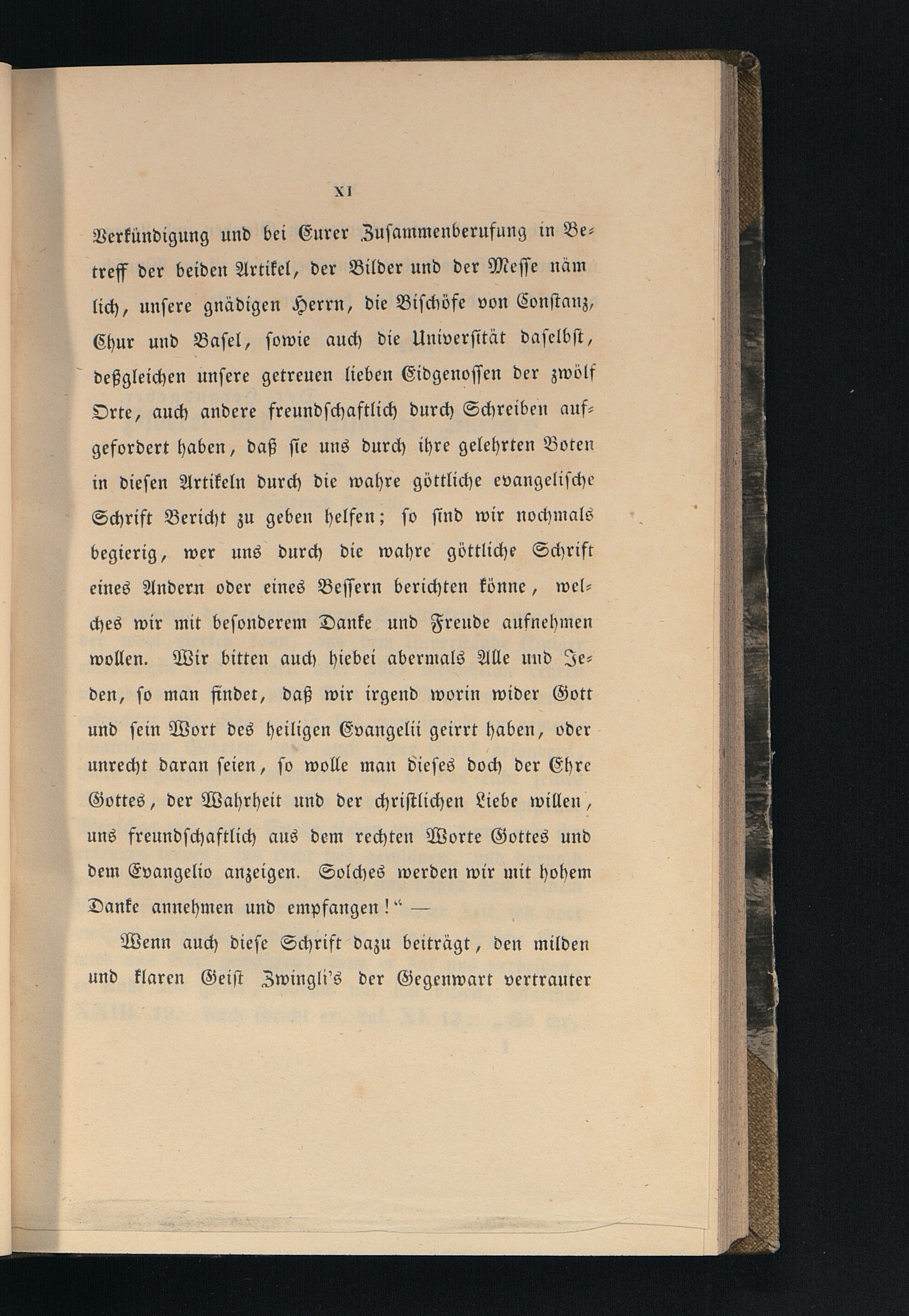 XI

Verkündigung und bei Eurer Zusammenberufung in Betreff der beiden Artikel, der Bilder und der Messe nämlich, unsere gnädigen Herrn, die Bischöfe von Constanz, Chur und Basel, sowie auch die Universität daselbst, deßgleichen unsere getreuen lieben Eidgenossen der zwölf Orte, auch andere freundschaftlich durch Schreiben aufgefordert haben, daß sie uns durch ihre gelehrten Boten in diesen Artikeln durch die wahre göttliche evangelische Schrift Bericht zu geben helfen; so sind wir nochmals begierig, wer uns durch die wahre göttliche Schrift eines Andern oder eines Bessern berichten könne, welches wir mit besonderem Danke und Freude aufnehmen wollen. Wir bitten auch hiebei abermals Alle und Jeden, so man findet, daß wir irgend worin wider Gott und sein Wort des heiligen Evangelii geirrt haben, oder unrecht daran seien, so wolle man dieses doch der Ehre Gottes, der Wahrheit und der christlichen Liebe willen, uns freundschaftlich aus dem rechten Worte Gottes und dem Evangelio anzeigen. Solches werden wir mit hohem Danke annehmen und empfangen!“ —

Wenn auch diese Schrift dazu beiträgt, den milden und klaren Geist Zwingli's der Gegenwart vertrauter